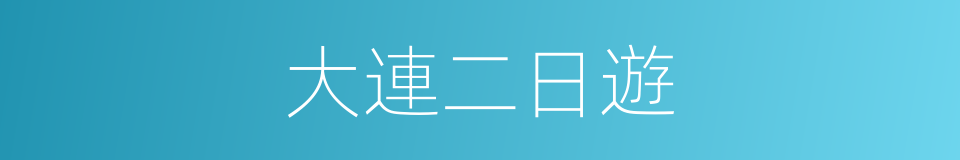 大連二日遊